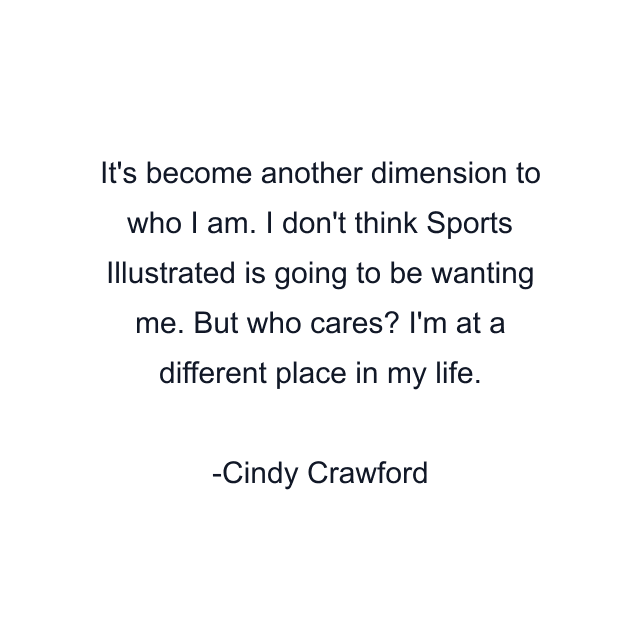 It's become another dimension to who I am. I don't think Sports Illustrated is going to be wanting me. But who cares? I'm at a different place in my life.

-Cindy Crawford